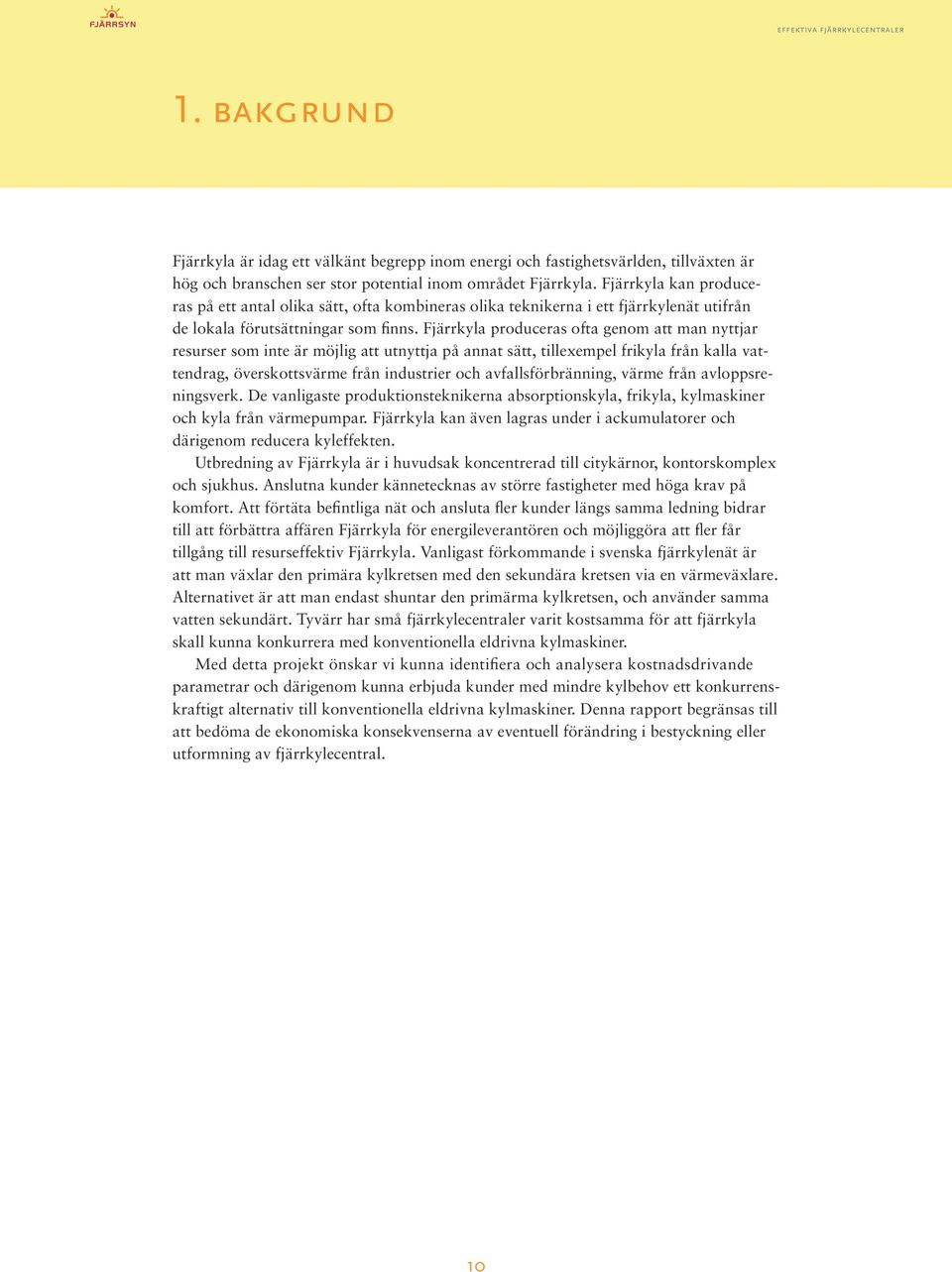 FJÄRRSYN

EFFEKTIVA FJÄRRKYLECENTRALER

1. BAKGRUND

Fjärrkyla är idag ett välkänt begrepp inom energi och fastighetsvärlden, tillväxten är hög och branschen ser stor potential inom området Fjärrkyla. Fjärrkyla kan produceras på ett antal olika sätt, ofta kombineras olika teknikerna i ett fjärrkylenät utifrån de lokala förutsättningar som finns. Fjärrkyla produceras ofta genom att man nyttjar resurser som inte är möjlig att utnyttja på annat sätt, tillexempel frikyla från kalla vattendrag, överskottsvärme från industrier och avfallsförbränning, värme från avloppsreningsverk. De vanligaste produktionsteknikerna absorptionskyla, frikyla, kylmaskiner och kyla från värmepumpar. Fjärrkyla kan även lagras under i ackumulatorer och därigenom reducera kyleffekten.

Utbredning av Fjärrkyla är i huvudsak koncentrerad till citykärnor, kontorskomplex och sjukhus. Anslutna kunder kännetecknas av större fastigheter med höga krav på komfort. Att förtäta befintliga nät och ansluta fler kunder längs samma ledning bidrar till att förbättra affären Fjärrkyla för energileverantören och möjliggöra att fler får tillgång till resurseffektiv Fjärrkyla. Vanligast förkommande i svenska fjärrkylenät är att man växlar den primära kylkretsen med den sekundära kretsen via en värmeväxlare. Alternativet är att man endast shuntar den primärma kylkretsen, och använder samma vatten sekundärt. Tyvärr har små fjärrkylecentraler varit kostsamma för att fjärrkyla skall kunna konkurrera med konventionella eldrivna kylmaskiner.

Med detta projekt önskar vi kunna identifiera och analysera kostnadsdrivande parametrar och därigenom kunna erbjuda kunder med mindre kylbehov ett konkurrenskraftigt alternativ till konventionella eldrivna kylmaskiner. Denna rapport begränsas till att bedöma de ekonomiska konsekvenserna av eventuell förändring i bestyckning eller utformning av fjärrkylecentral.

10